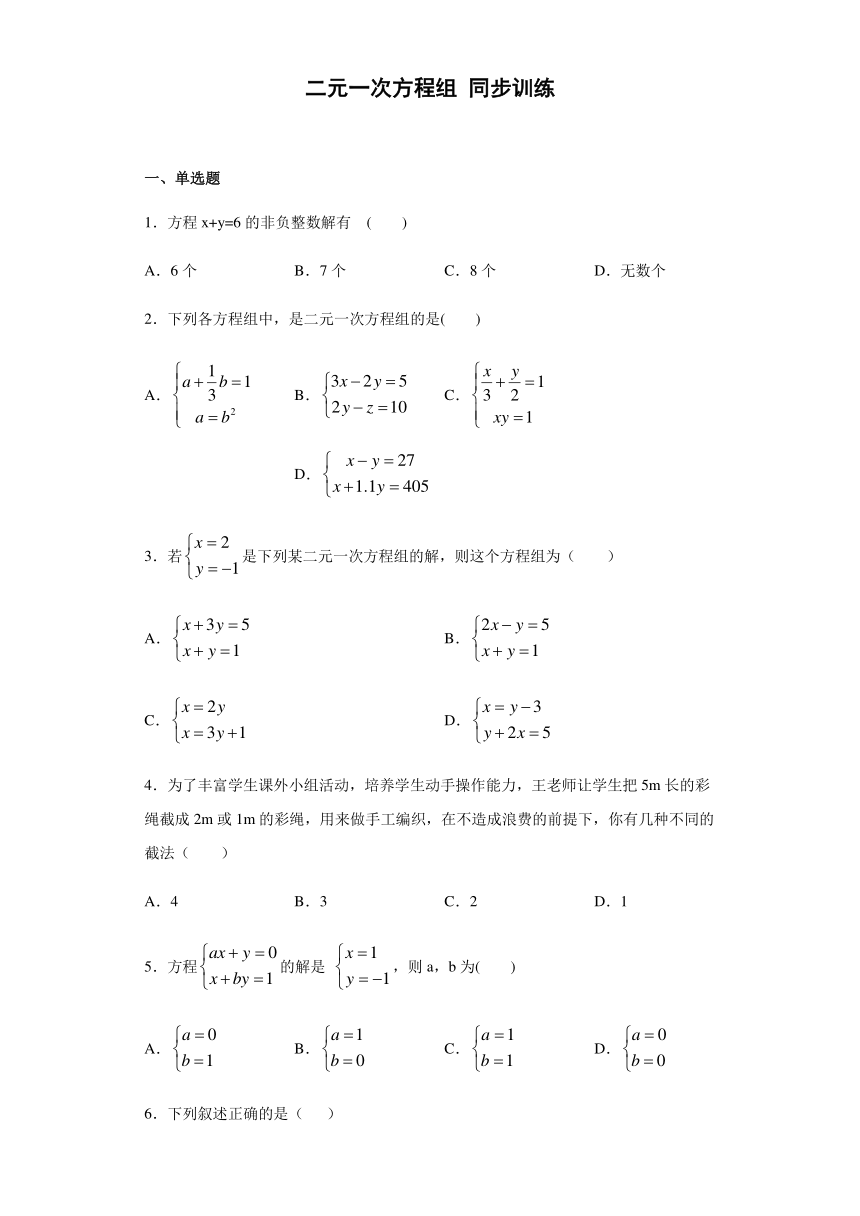 二元一次方程组 同步训练

一、单选题

1．方程 x+y=6 的非负整数解有 （　　）

A．6 个　　B．7 个　　C．8 个　　D．无数个

2．下列各方程组中，是二元一次方程组的是(　　)

A．$\begin{cases} a+\frac{1}{3}b=1 \\ a=b^2 \end{cases}$　　B．$\begin{cases} 3x-2y=5 \\ 2y-z=10 \end{cases}$　　C．$\begin{cases} \frac{x}{3}+\frac{y}{2}=1 \\ xy=1 \end{cases}$

D．$\begin{cases} x-y=27 \\ x+1.1y=405 \end{cases}$

3．若$\begin{cases} x=2 \\ y=-1 \end{cases}$是下列某二元一次方程组的解，则这个方程组为（　　）

A．$\begin{cases} x+3y=5 \\ x+y=1 \end{cases}$　　B．$\begin{cases} 2x-y=5 \\ x+y=1 \end{cases}$

C．$\begin{cases} x=2y \\ x=3y+1 \end{cases}$　　D．$\begin{cases} x=y-3 \\ y+2x=5 \end{cases}$

4．为了丰富学生课外小组活动，培养学生动手操作能力，王老师让学生把 5m 长的彩绳截成 2m 或 1m 的彩绳，用来做手工编织，在不造成浪费的前提下，你有几种不同的截法（　　）

A．4　　B．3　　C．2　　D．1

5．方程$\begin{cases} ax+y=0 \\ x+by=1 \end{cases}$的解是 $\begin{cases} x=1 \\ y=-1 \end{cases}$，则 a，b 为(　　)

A．$\begin{cases} a=0 \\ b=1 \end{cases}$　　B．$\begin{cases} a=1 \\ b=0 \end{cases}$　　C．$\begin{cases} a=1 \\ b=1 \end{cases}$　　D．$\begin{cases} a=0 \\ b=0 \end{cases}$

6．下列叙述正确的是（　　）